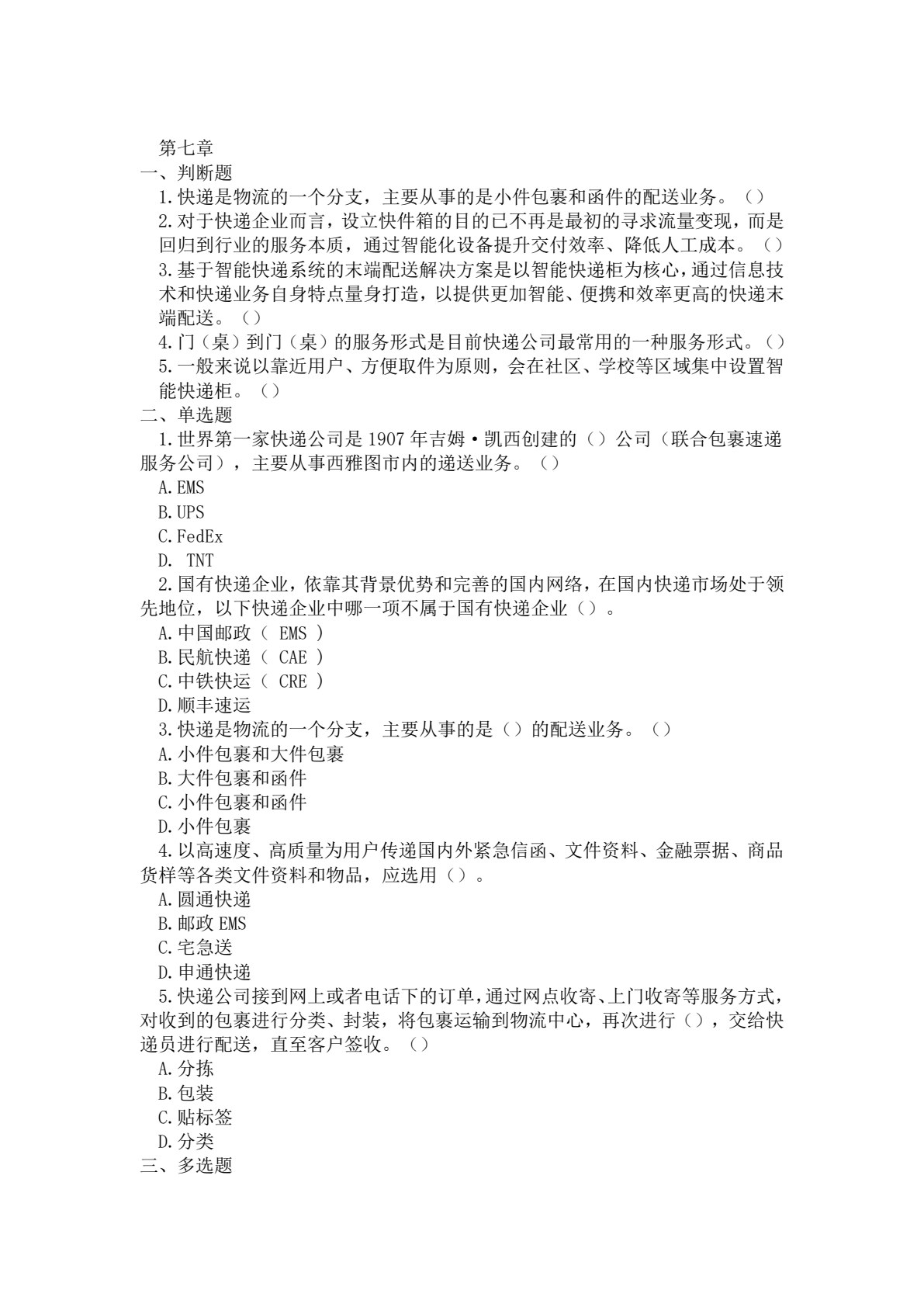 第七章
一、判断题
1.快递是物流的一个分支，主要从事的是小件包裹和函件的配送业务。（）
2.对于快递企业而言，设立快件箱的目的已不再是最初的寻求流量变现，而是回归到行业的服务本质，通过智能化设备提升交付效率、降低人工成本。（）
3.基于智能快递系统的末端配送解决方案是以智能快递柜为核心，通过信息技术和快递业务自身特点量身打造，以提供更加智能、便携和效率更高的快递末端配送。（）
4.门（桌）到门（桌）的服务形式是目前快递公司最常用的一种服务形式。（）
5.一般来说以靠近用户、方便取件为原则，会在社区、学校等区域集中设置智能快递柜。（）
二、单选题
1.世界第一家快递公司是 1907 年吉姆·凯西创建的（）公司（联合包裹速递服务公司），主要从事西雅图市内的递送业务。（）
A.EMS
B.UPS
C.FedEx
D. TNT
2.国有快递企业，依靠其背景优势和完善的国内网络，在国内快递市场处于领先地位，以下快递企业中哪一项不属于国有快递企业（）。
A.中国邮政（ EMS ）
B.民航快递（ CAE ）
C.中铁快运（ CRE ）
D.顺丰速运
3.快递是物流的一个分支，主要从事的是（）的配送业务。（）
A.小件包裹和大件包裹
B.大件包裹和函件
C.小件包裹和函件
D.小件包裹
4.以高速度、高质量为用户传递国内外紧急信函、文件资料、金融票据、商品货样等各类文件资料和物品，应选用（）。
A.圆通快递
B.邮政 EMS
C.宅急送
D.申通快递
5.快递公司接到网上或者电话下的订单，通过网点收寄、上门收寄等服务方式，对收到的包裹进行分类、封装，将包裹运输到物流中心，再次进行（），交给快递员进行配送，直至客户签收。（）
A.分拣
B.包装
C.贴标签
D.分类
三、多选题